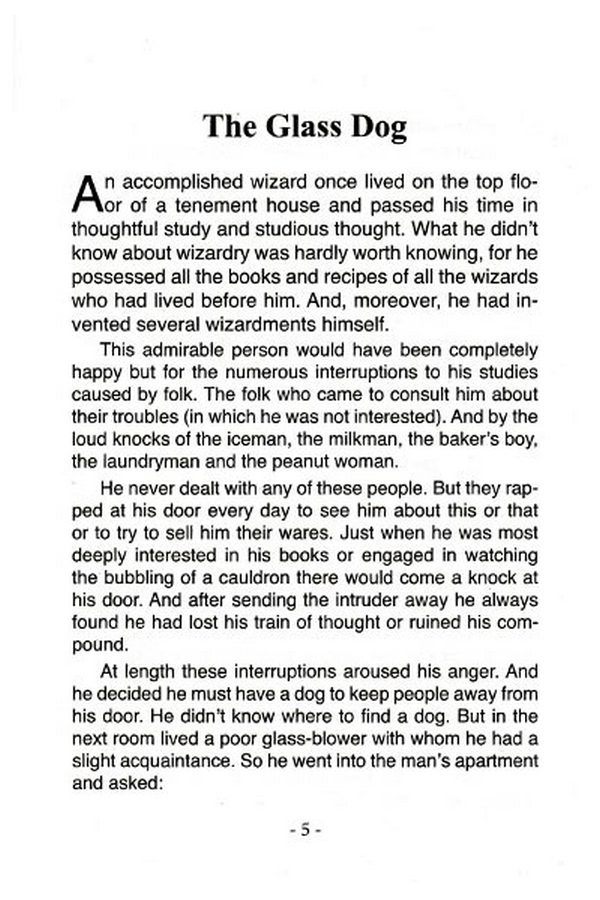 The Glass Dog

An accomplished wizard once lived on the top floor of a tenement house and passed his time in thoughtful study and studious thought. What he didn't know about wizardry was hardly worth knowing, for he possessed all the books and recipes of all the wizards who had lived before him. And, moreover, he had invented several wizardments himself.

This admirable person would have been completely happy but for the numerous interruptions to his studies caused by folk. The folk who came to consult him about their troubles (in which he was not interested). And by the loud knocks of the iceman, the milkman, the baker's boy, the laundryman and the peanut woman.

He never dealt with any of these people. But they rapped at his door every day to see him about this or that or to try to sell him their wares. Just when he was most deeply interested in his books or engaged in watching the bubbling of a cauldron there would come a knock at his door. And after sending the intruder away he always found he had lost his train of thought or ruined his compound.

At length these interruptions aroused his anger. And he decided he must have a dog to keep people away from his door. He didn't know where to find a dog. But in the next room lived a poor glass-blower with whom he had a slight acquaintance. So he went into the man's apartment and asked:

- 5 -